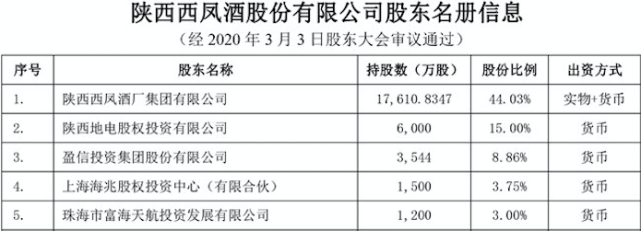 陕西西凤酒股份有限公司股东名册信息

（经 2020 年 3 月 3 日股东大会审议通过）

| 序号 | 股东名称 | 持股数（万股） | 股份比例 | 出资方式 |
|---|---|---|---|---|
| 1. | 陕西西凤酒厂集团有限公司 | 17，610.8347 | 44.03% | 实物+货币 |
| 2. | 陕西地电股权投资有限公司 | 6，000 | 15.00% | 货币 |
| 3. | 盈信投资集团股份有限公司 | 3，544 | 8.86% | 货币 |
| 4. | 上海海兆股权投资中心（有限合伙） | 1，500 | 3.75% | 货币 |
| 5. | 珠海市富海天航投资发展有限公司 | 1，200 | 3.00% | 货币 |